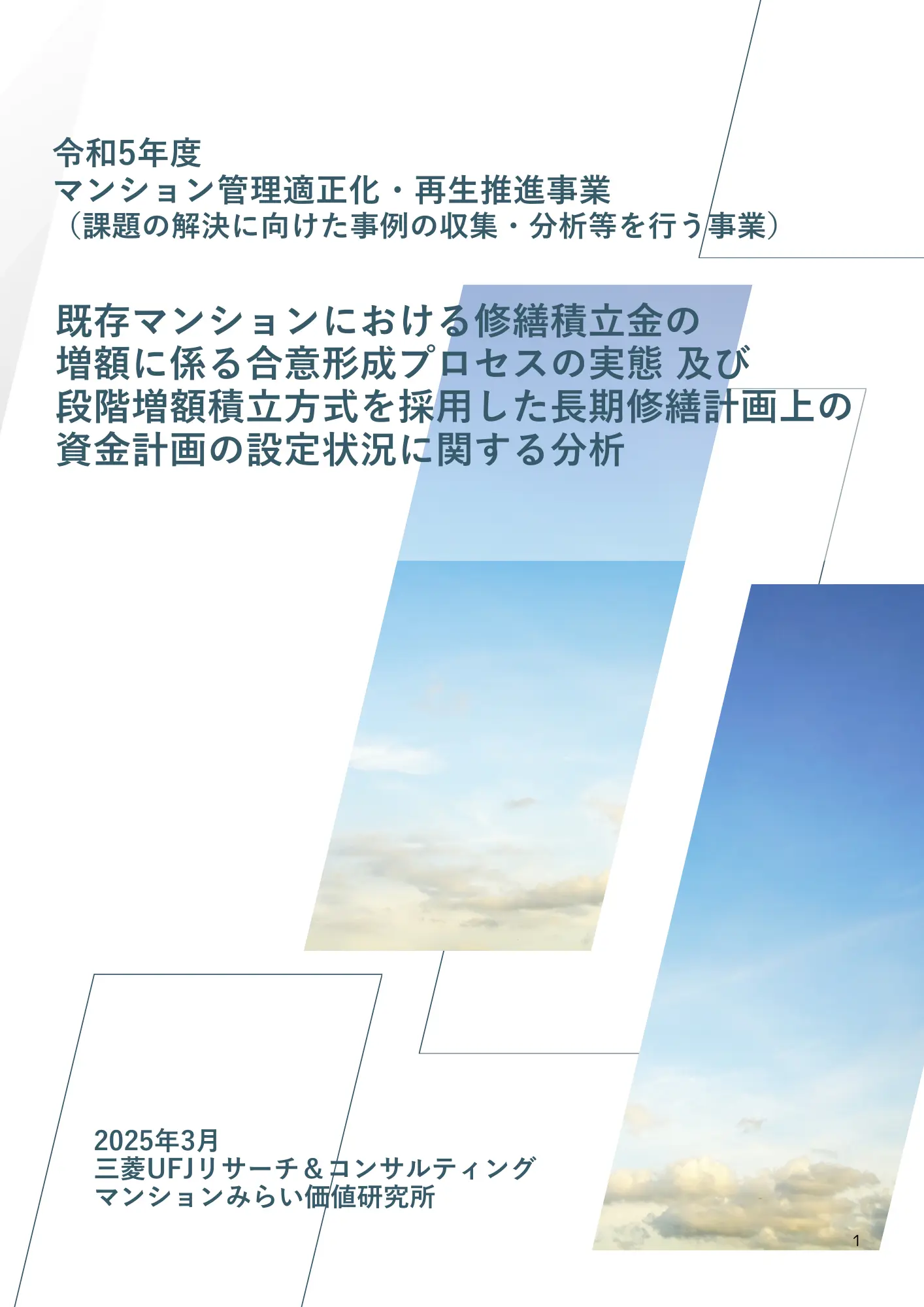 令和5年度
マンション管理適正化・再生推進事業
（課題の解決に向けた事例の収集・分析等を行う事業）

既存マンションにおける修繕積立金の増額に係る合意形成プロセスの実態 及び段階増額積立方式を採用した長期修繕計画上の資金計画の設定状況に関する分析

2025年3月
三菱UFJリサーチ＆コンサルティング
マンションみらい価値研究所

1